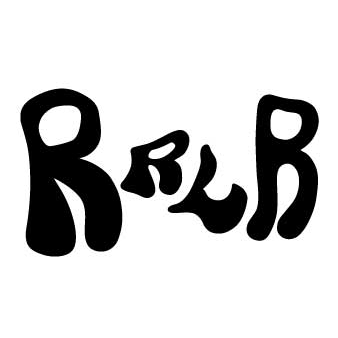 RRLR